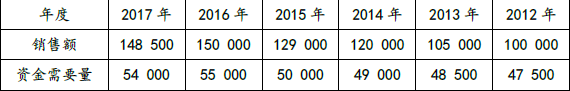 | 年度 | 2017 年 | 2016 年 | 2015 年 | 2014 年 | 2013 年 | 2012 年 |
|---|---|---|---|---|---|---|
| 销售额 | 148 500 | 150 000 | 129 000 | 120 000 | 105 000 | 100 000 |
| 资金需要量 | 54 000 | 55 000 | 50 000 | 49 000 | 48 500 | 47 500 |